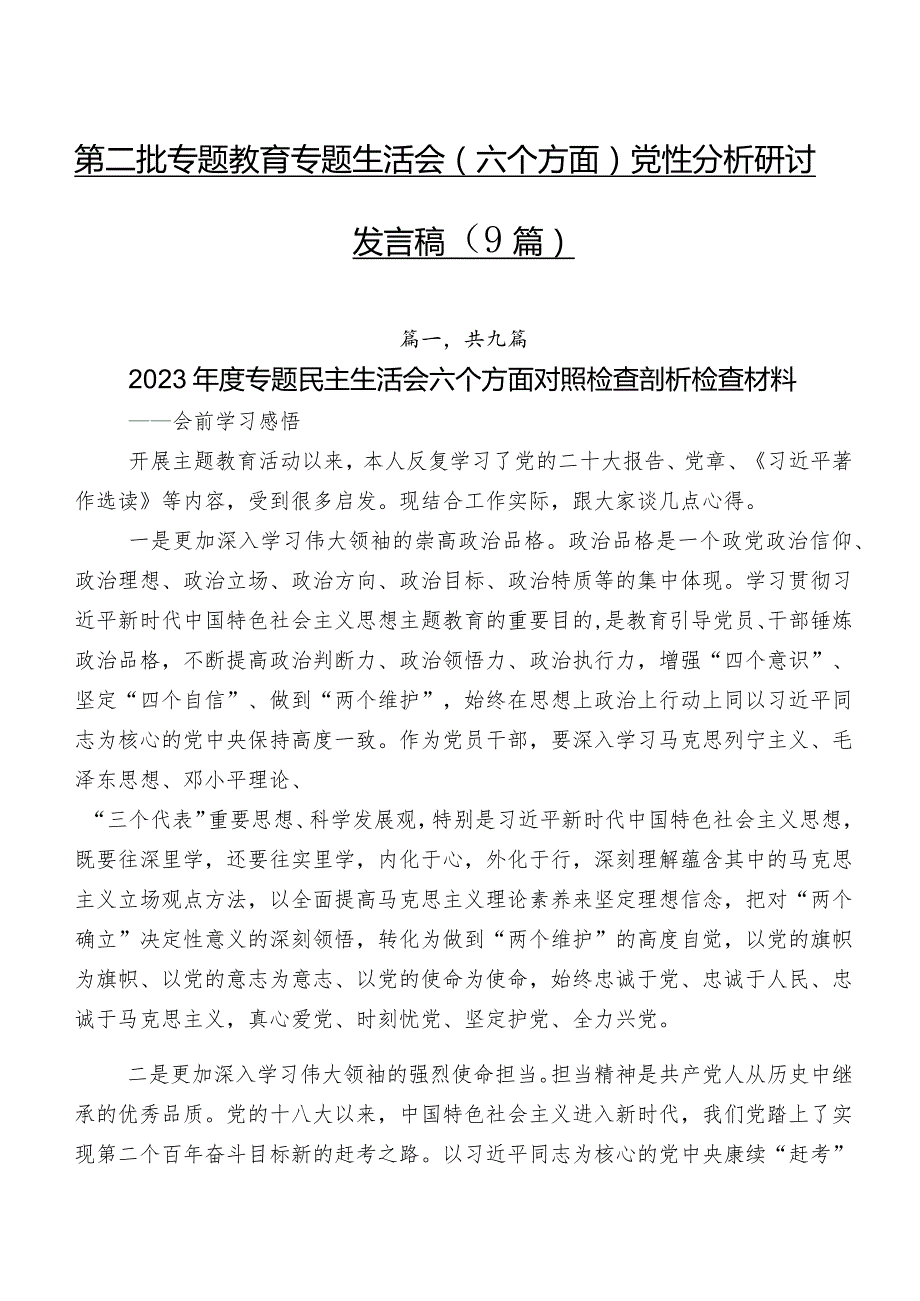 第二批专题教育专题生活会（六个方面）党性分析研讨发言稿（9篇）

篇一，共九篇

2023年度专题民主生活会六个方面对照检查剖析检查材料

——会前学习感悟

开展主题教育活动以来，本人反复学习了党的二十大报告、党章、《习近平著作选读》等内容，受到很多启发。现结合工作实际，跟大家谈几点心得。

一是更加深入学习伟大领袖的崇高政治品格。政治品格是一个政党政治信仰、政治理想、政治立场、政治方向、政治目标、政治特质等的集中体现。学习贯彻习近平新时代中国特色社会主义思想主题教育的重要目的，是教育引导党员、干部锤炼政治品格，不断提高政治判断力、政治领悟力、政治执行力，增强“四个意识”、坚定“四个自信”、做到“两个维护”，始终在思想上政治上行动上同以习近平同志为核心的党中央保持高度一致。作为党员干部，要深入学习马克思列宁主义、毛泽东思想、邓小平理论、

“三个代表”重要思想、科学发展观，特别是习近平新时代中国特色社会主义思想，既要往深里学，还要往实里学，内化于心，外化于行，深刻理解蕴含其中的马克思主义立场观点方法，以全面提高马克思主义理论素养来坚定理想信念，把对“两个确立”决定性意义的深刻领悟，转化为做到“两个维护”的高度自觉，以党的旗帜为旗帜、以党的意志为意志、以党的使命为使命，始终忠诚于党、忠诚于人民、忠诚于马克思主义，真心爱党、时刻忧党、坚定护党、全力兴党。

二是更加深入学习伟大领袖的强烈使命担当。担当精神是共产党人从历史中继承的优秀品质。党的十八大以来，中国特色社会主义进入新时代，我们党踏上了实现第二个百年奋斗目标新的赶考之路。以习近平同志为核心的党中央康续“赶考”